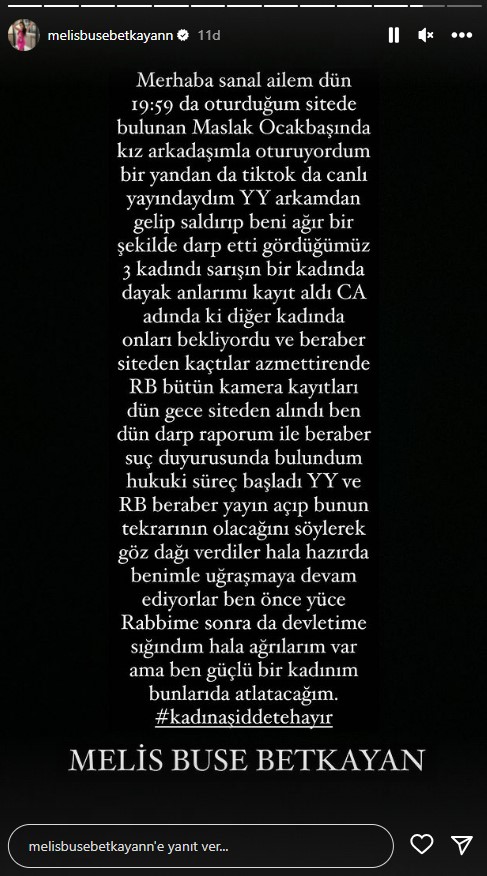 melisbusebetkayann 11d

Merhaba sanal ailem dün 19:59 da oturduğum sitede bulunan Maslak Ocakbaşında kız arkadaşımla oturuyordum bir yandan da tiktok da canlı yayındaydım YY arkamdan gelip saldırıp beni ağır bir şekilde darp etti gördüğümüz 3 kadındı sarışın bir kadında dayak anlarımı kayıt aldı CA adında ki diğer kadında onları bekliyordu ve beraber siteden kaçtılar azmettirende RB bütün kamera kayıtları dün gece siteden alındı ben dün darp raporum ile beraber suç duyurusunda bulundum hukuki süreç başladı YY ve RB beraber yayın açıp bunun tekrarının olacağını söylerek göz dağı verdiler hala hazırda benimle uğraşmaya devam ediyorlar ben önce yüce Rabbime sonra da devletime sığındım hala ağrılarım var ama ben güçlü bir kadınım bunlarıda atlatacağım.
#kadınaşiddetehayır

MELİS BUSE BETKAYAN

melisbusebetkayann'e yanıt ver...